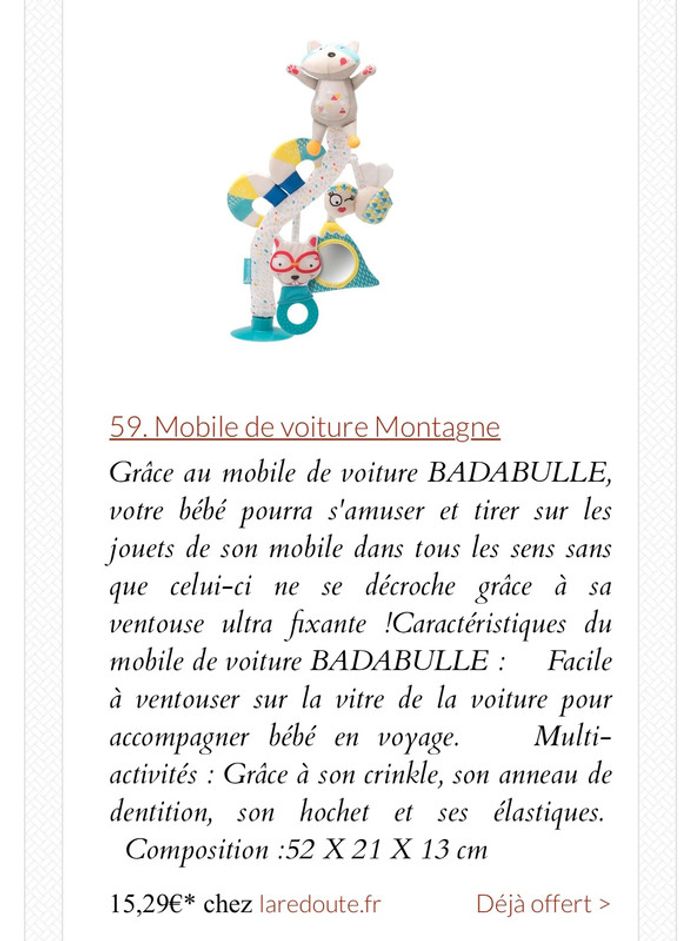 59. Mobile de voiture Montagne

Grâce au mobile de voiture BADABULLE, votre bébé pourra s'amuser et tirer sur les jouets de son mobile dans tous les sens sans que celui-ci ne se décroche grâce à sa ventouse ultra fixante !Caractéristiques du mobile de voiture BADABULLE : Facile à ventouser sur la vitre de la voiture pour accompagner bébé en voyage. Multi-activités : Grâce à son crinkle, son anneau de dentition, son hochet et ses élastiques. Composition :52 X 21 X 13 cm

15,29€* chez laredoute.fr

Déjà offert >